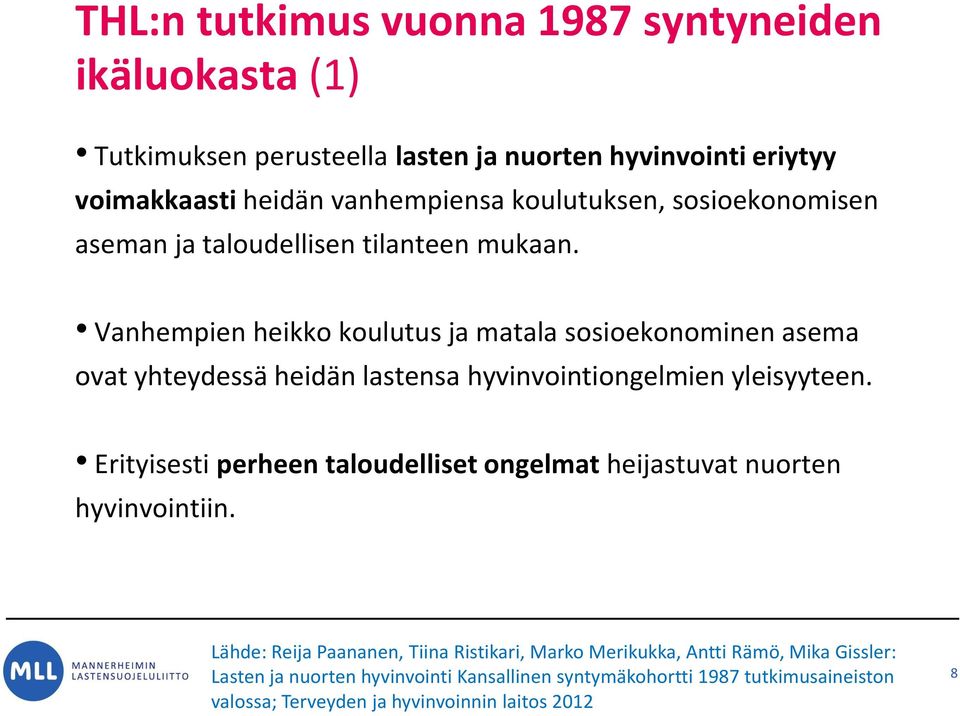 THL:n tutkimus vuonna 1987 syntyneiden ikäluokasta (1)

• Tutkimuksen perusteella lasten ja nuorten hyvinvointi eriytyy voimakkaasti heidän vanhempiensa koulutuksen, sosioekonomisen aseman ja taloudellisen tilanteen mukaan.

• Vanhempien heikko koulutus ja matala sosioekonominen asema ovat yhteydessä heidän lastensa hyvinvointiongelmien yleisyyteen.

• Erityisesti perheen taloudelliset ongelmat heijastuvat nuorten hyvinvointiin.

MLL MANNERHEIMIN LASTENSUOJELULIITTO

Lähde: Reija Paananen, Tiina Ristikari, Marko Merikukka, Antti Rämö, Mika Gissler: Lasten ja nuorten hyvinvointi Kansallinen syntymäkohortti 1987 tutkimusaineiston valossa; Terveyden ja hyvinvoinnin laitos 2012

8